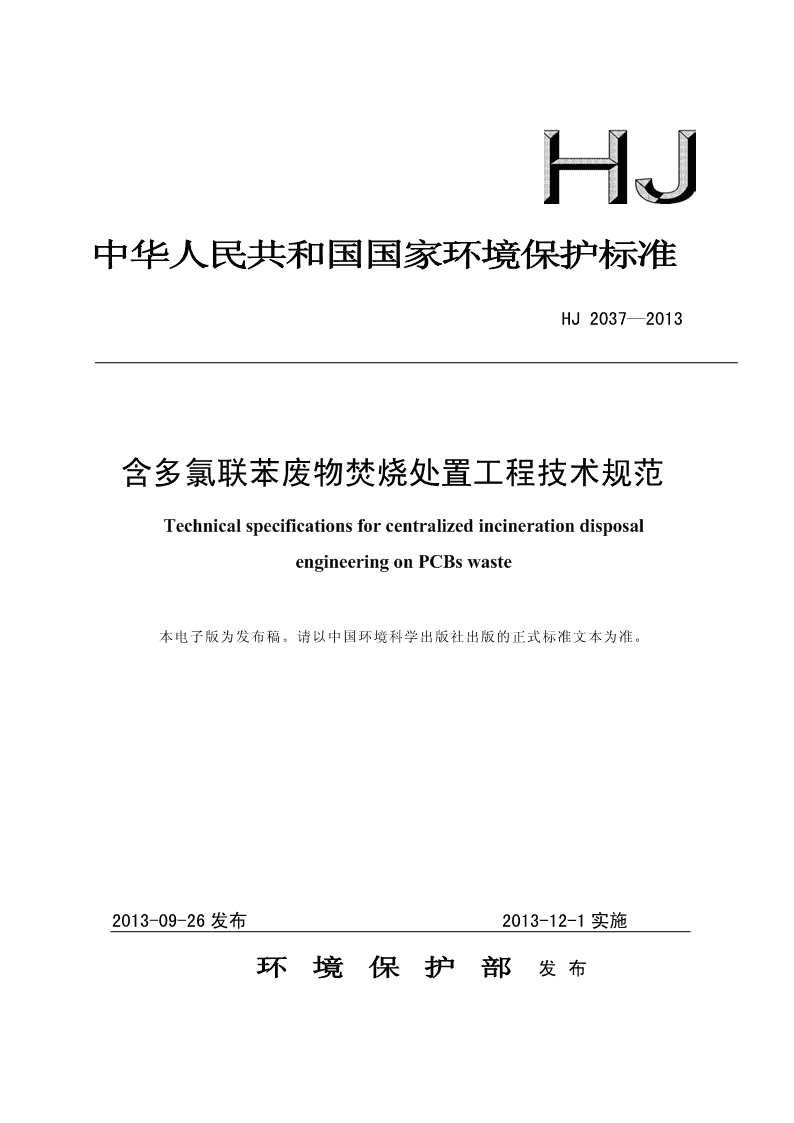 HJ

中华人民共和国国家环境保护标准

HJ 2037—2013

含多氯联苯废物焚烧处置工程技术规范

Technical specifications for centralized incineration disposal engineering on PCBs waste

本电子版为发布稿。请以中国环境科学出版社出版的正式标准文本为准。

2013-09-26 发布 2013-12-1 实施

环 境 保 护 部 发 布